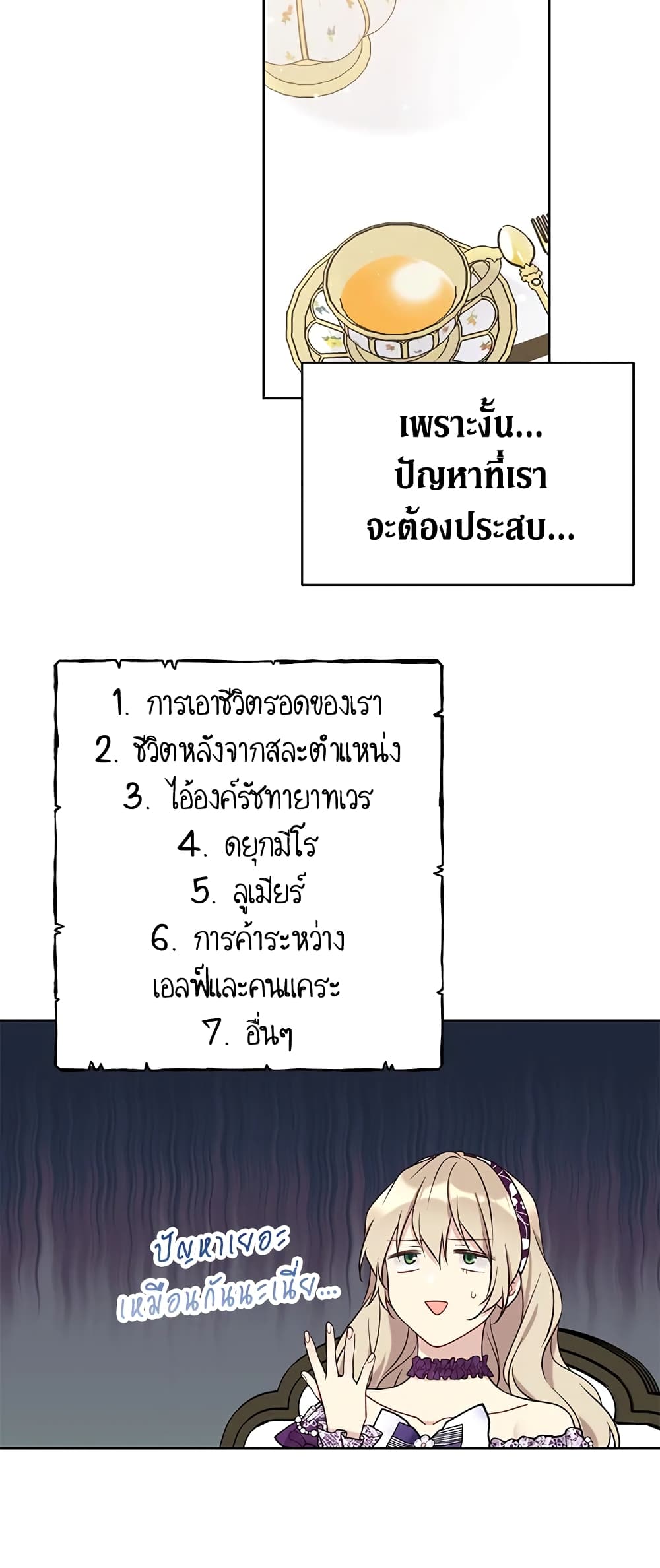 เพราะงั้น...
ปัญหาที่เรา
จะต้องประสบ...

1. การเอาชีวิตรอดของเรา
2. ชีวิตหลังจากสละตำแหน่ง
3. ไอ้องค์รัชทายาทเวร
4. ดยุกมิโร
5. ลูเมียร์
6. การค้าระหว่าง
เอลฟ์และคนแคระ
7. อื่นๆ

ปัญหาเยอะ
เหมือนกันนะเนี่ย...